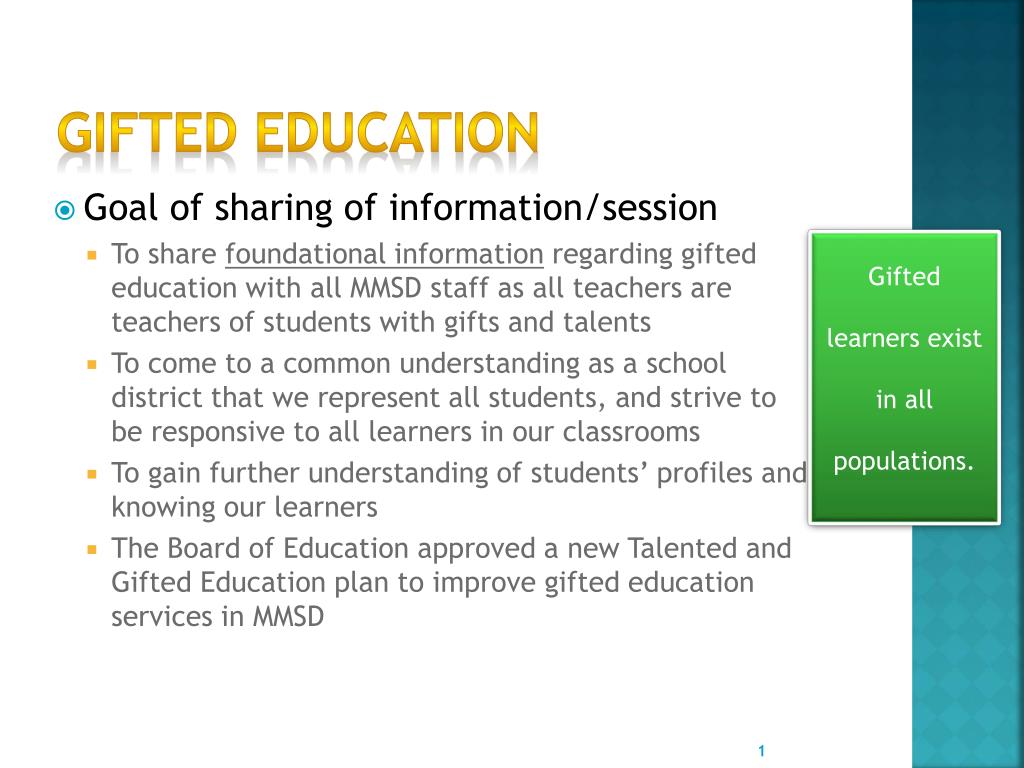 GIFTED EDUCATION

Goal of sharing of information/session

To share foundational information regarding gifted education with all MMSD staff as all teachers are teachers of students with gifts and talents

To come to a common understanding as a school district that we represent all students, and strive to be responsive to all learners in our classrooms

To gain further understanding of students' profiles and knowing our learners

The Board of Education approved a new Talented and Gifted Education plan to improve gifted education services in MMSD

Gifted learners exist in all populations.

1